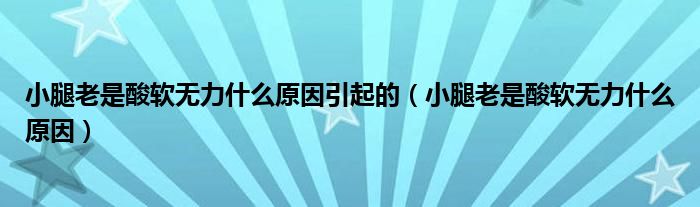 小腿老是酸软无力什么原因引起的（小腿老是酸软无力什么原因）